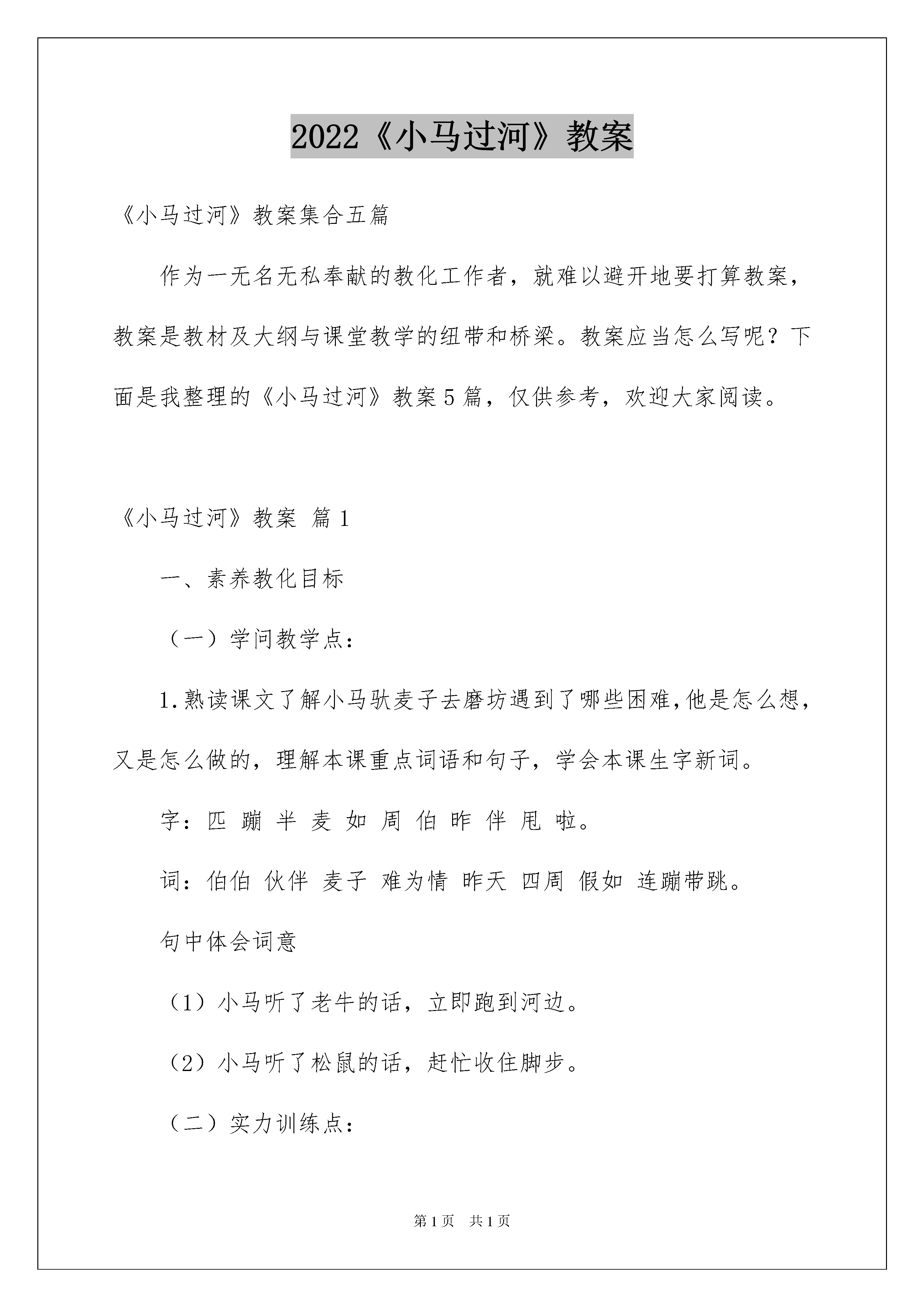 2022《小马过河》教案

《小马过河》教案集合五篇

作为一无名无私奉献的教化工作者，就难以避开地要打算教案，教案是教材及大纲与课堂教学的纽带和桥梁。教案应当怎么写呢？下面是我整理的《小马过河》教案5篇，仅供参考，欢迎大家阅读。

《小马过河》教案 篇1

一、素养教化目标

（一）学问教学点：

1.熟读课文了解小马驮麦子去磨坊遇到了哪些困难,他是怎么想，又是怎么做的，理解本课重点词语和句子，学会本课生字新词。

字：匹 蹦 半 麦 如 周 伯 昨 伴 甩 啦。

词：伯伯 伙伴 麦子 难为情 昨天 四周 假如 连蹦带跳。

句中体会词意

（1）小马听了老牛的话，立即跑到河边。

（2）小马听了松鼠的话，赶忙收住脚步。

（二）实力训练点：

第1页 共1页